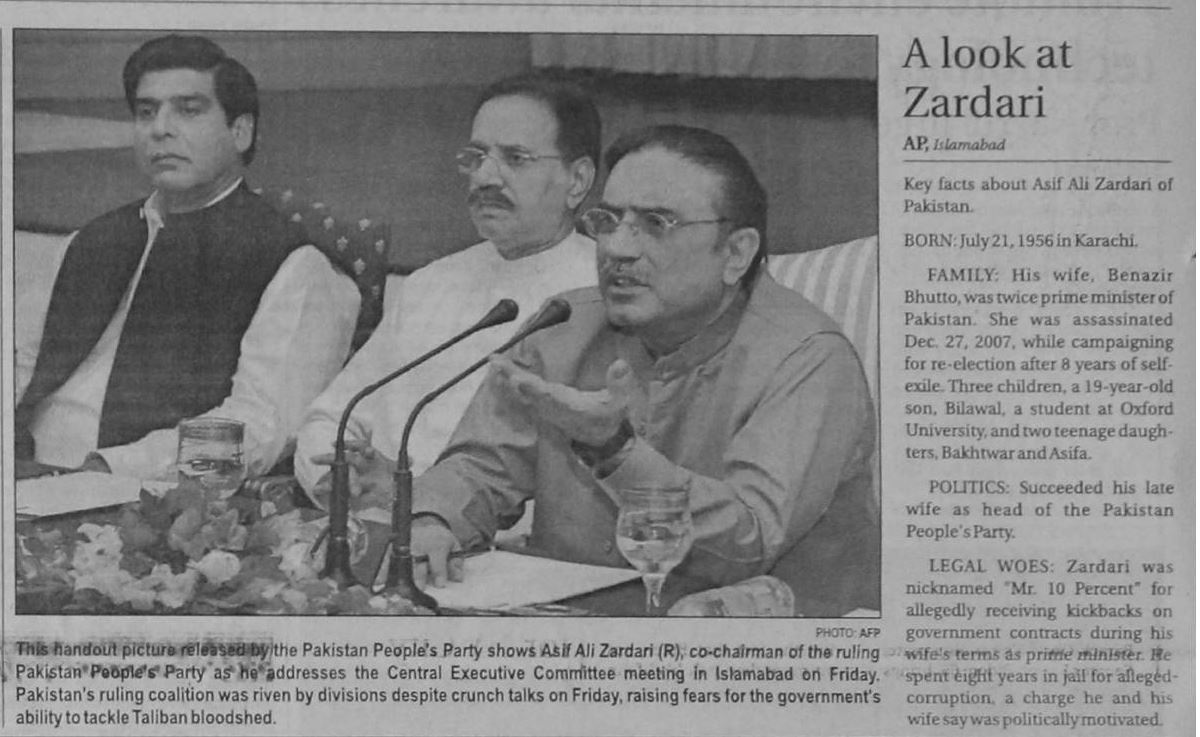 PHOTO: AFP

This handout picture released by the Pakistan People's Party shows Asif Ali Zardari (R), co-chairman of the ruling Pakistan People's Party as he addresses the Central Executive Committee meeting in Islamabad on Friday. Pakistan's ruling coalition was riven by divisions despite crunch talks on Friday, raising fears for the government's ability to tackle Taliban bloodshed.

A look at Zardari

AP, Islamabad

Key facts about Asif Ali Zardari of Pakistan.

BORN: July 21, 1956 in Karachi.

FAMILY: His wife, Benazir Bhutto, was twice prime minister of Pakistan. She was assassinated Dec. 27, 2007, while campaigning for re-election after 8 years of self-exile. Three children, a 19-year-old son, Bilawal, a student at Oxford University, and two teenage daughters, Bakhtwar and Asifa.

POLITICS: Succeeded his late wife as head of the Pakistan People's Party.

LEGAL WOES: Zardari was nicknamed "Mr. 10 Percent" for allegedly receiving kickbacks on government contracts during his wife's terms as prime minister. He spent eight years in jail for alleged corruption, a charge he and his wife say was politically motivated.